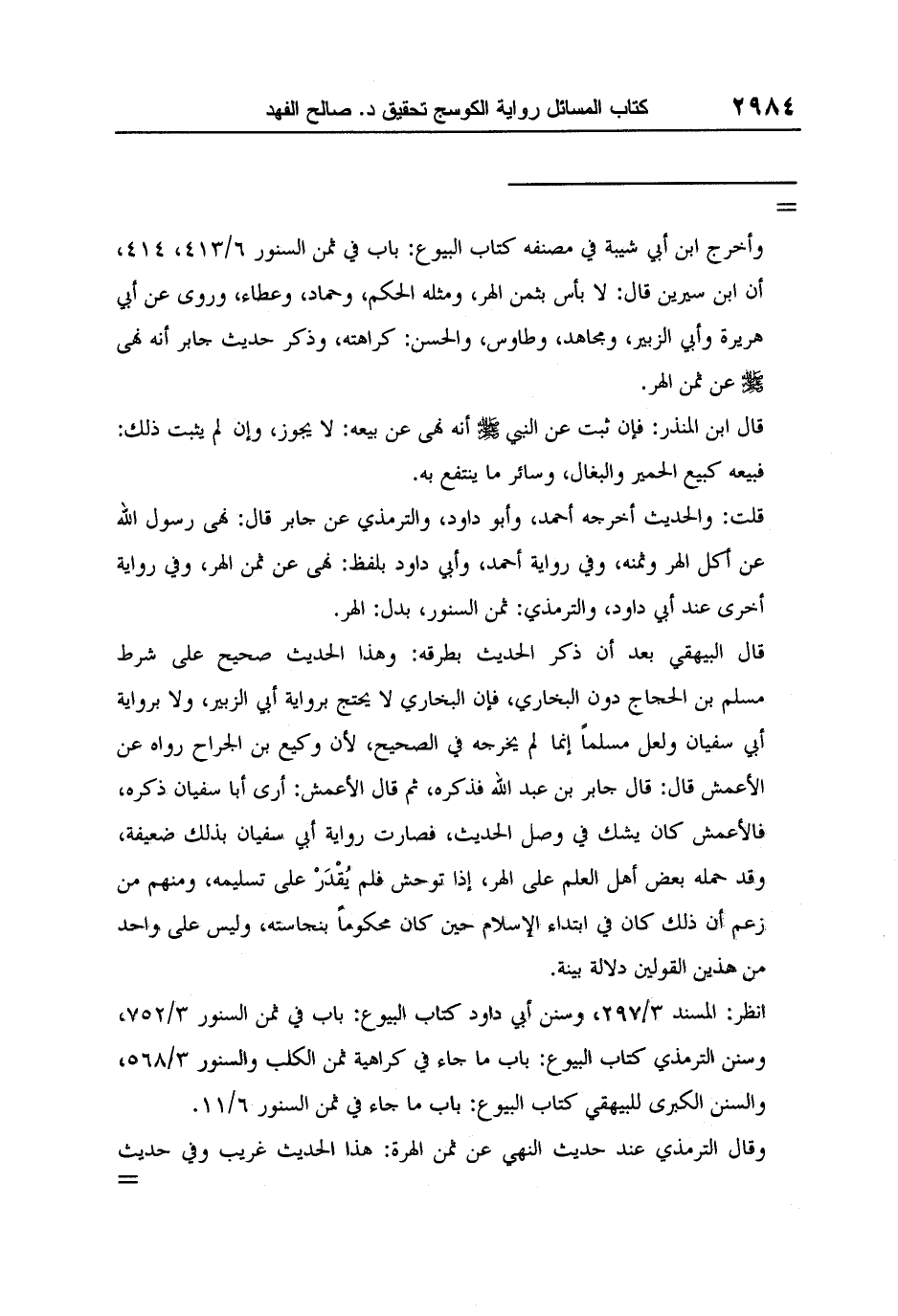 ٢٩٨٤ كتاب المسائل رواية الكوسج تحقيق د. صالح الفهد

=

وأخرج ابن أبي شيبة في مصنفه كتاب البيوع: باب في ثمن السنور ٤١٣/٦، ٤١٤، أن ابن سيرين قال: لا بأس بثمن الهر، ومثله الحكم، وحماد، وعطاء، وروى عن أبي هريرة وأبي الزبير، ومجاهد، وطاوس، والحسن: كراهته، وذكر حديث جابر أنه نهى ﷺ عن ثمن الهر.

قال ابن المنذر: فإن ثبت عن النبي ﷺ أنه نهى عن بيعه: لا يجوز، وإن لم يثبت ذلك: فبيعه كبيع الحمير والبغال، وسائر ما ينتفع به.

قلت: والحديث أخرجه أحمد، وأبو داود، والترمذي عن جابر قال: نهى رسول الله عن أكل الهر وثمنه، وفي رواية أحمد، وأبي داود بلفظ: نهى عن ثمن الهر، وفي رواية أخرى عند أبي داود، والترمذي: ثمن السنور، بدل: الهر.

قال البيهقي بعد أن ذكر الحديث بطرقه: وهذا الحديث صحيح على شرط مسلم بن الحجاج دون البخاري، فإن البخاري لا يحتج برواية أبي الزبير، ولا برواية أبي سفيان ولعل مسلماً إنما لم يخرجه في الصحيح، لأن وكيع بن الجراح رواه عن الأعمش قال: قال جابر بن عبد الله فذكره، ثم قال الأعمش: أرى أبا سفيان ذكره، فالأعمش كان يشك في وصل الحديث، فصارت رواية أبي سفيان بذلك ضعيفة، وقد حمله بعض أهل العلم على الهر، إذا توحش فلم يُقْدَرْ على تسليمه، ومنهم من زعم أن ذلك كان في ابتداء الإسلام حين كان محكوماً بنجاسته، وليس على واحد من هذين القولين دلالة بينة.

انظر: المسند ٢٩٧/٣، وسنن أبي داود كتاب البيوع: باب في ثمن السنور ٧٥٢/٣، وسنن الترمذي كتاب البيوع: باب ما جاء في كراهية ثمن الكلب والسنور ٥٦٨/٣، والسنن الكبرى للبيهقي كتاب البيوع: باب ما جاء في ثمن السنور ١١/٦.

وقال الترمذي عند حديث النهي عن ثمن الهرة: هذا الحديث غريب وفي حديث
=